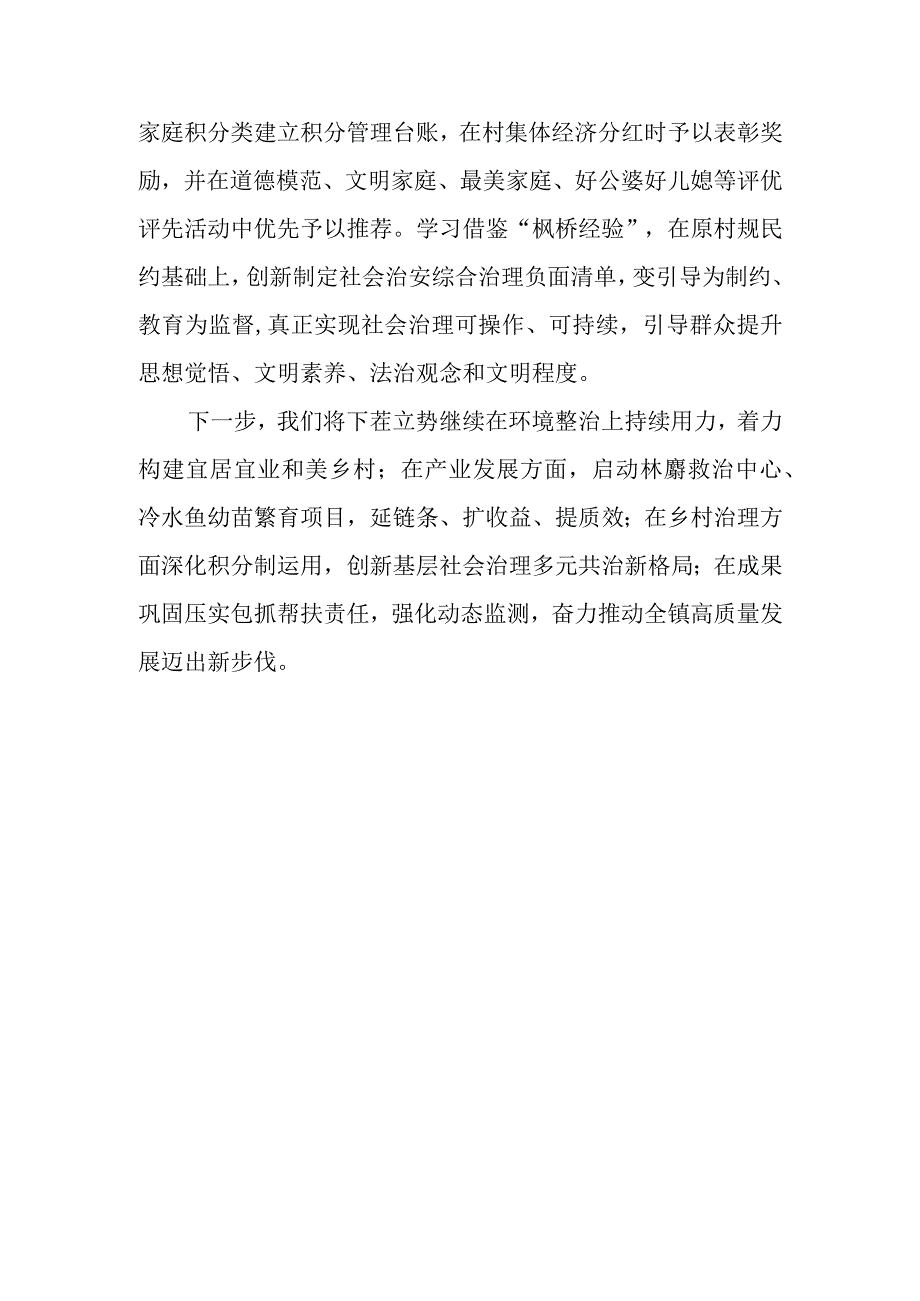 家庭积分类建立积分管理台账，在村集体经济分红时予以表彰奖励，并在道德模范、文明家庭、最美家庭、好公婆好儿媳等评优评先活动中优先予以推荐。学习借鉴“枫桥经验”，在原村规民约基础上，创新制定社会治安综合治理负面清单，变引导为制约、教育为监督,真正实现社会治理可操作、可持续，引导群众提升思想觉悟、文明素养、法治观念和文明程度。

下一步，我们将下茬立势继续在环境整治上持续用力，着力构建宜居宜业和美乡村；在产业发展方面，启动林麝救治中心、冷水鱼幼苗繁育项目，延链条、扩收益、提质效；在乡村治理方面深化积分制运用，创新基层社会治理多元共治新格局；在成果巩固压实包抓帮扶责任，强化动态监测，奋力推动全镇高质量发展迈出新步伐。